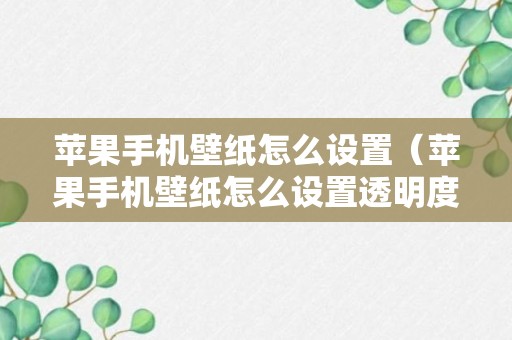 苹果手机壁纸怎么设置（苹果手机壁纸怎么设置透明度